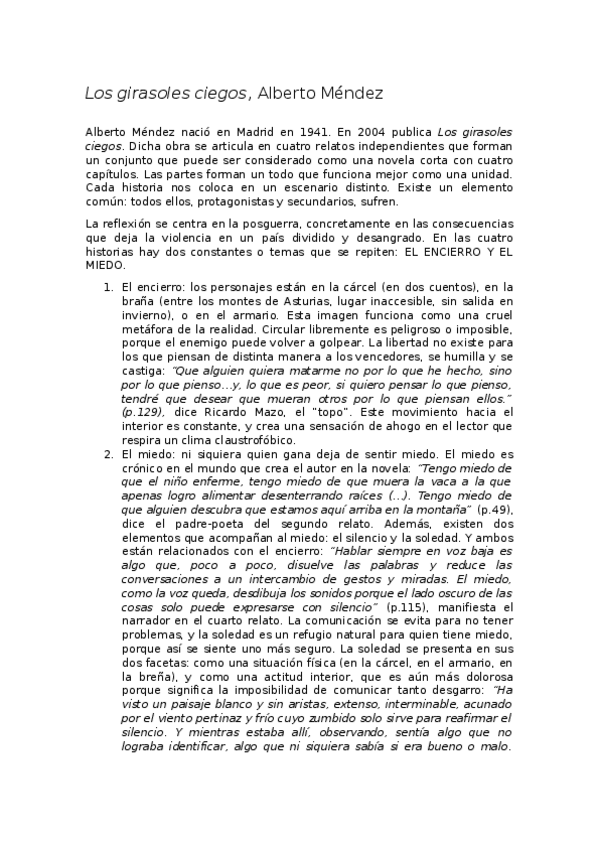 Los girasoles ciegos, Alberto Méndez

Alberto Méndez nació en Madrid en 1941. En 2004 publica Los girasoles ciegos. Dicha obra se articula en cuatro relatos independientes que forman un conjunto que puede ser considerado como una novela corta con cuatro capítulos. Las partes forman un todo que funciona mejor como una unidad. Cada historia nos coloca en un escenario distinto. Existe un elemento común: todos ellos, protagonistas y secundarios, sufren.

La reflexión se centra en la posguerra, concretamente en las consecuencias que deja la violencia en un país dividido y desangrado. En las cuatro historias hay dos constantes o temas que se repiten: EL ENCIERRO Y EL MIEDO.

1. El encierro: los personajes están en la cárcel (en dos cuentos), en la braña (entre los montes de Asturias, lugar inaccesible, sin salida en invierno), o en el armario. Esta imagen funciona como una cruel metáfora de la realidad. Circular libremente es peligroso o imposible, porque el enemigo puede volver a golpear. La libertad no existe para los que piensan de distinta manera a los vencedores, se humilla y se castiga: "Que alguien quiera matarme no por lo que he hecho, sino por lo que pienso...y, lo que es peor, si quiero pensar lo que pienso, tendré que desear que mueran otros por lo que piensan ellos." (p.129), dice Ricardo Mazo, el "topo". Este movimiento hacia el interior es constante, y crea una sensación de ahogo en el lector que respira un clima claustrofóbico.
2. El miedo: ni siquiera quien gana deja de sentir miedo. El miedo es crónico en el mundo que crea el autor en la novela: "Tengo miedo de que el niño enferme, tengo miedo de que muera la vaca a la que apenas logro alimentar desenterrando raíces (...). Tengo miedo de que alguien descubra que estamos aquí arriba en la montaña" (p.49), dice el padre-poeta del segundo relato. Además, existen dos elementos que acompañan al miedo: el silencio y la soledad. Y ambos están relacionados con el encierro: "Hablar siempre en voz baja es algo que, poco a poco, disuelve las palabras y reduce las conversaciones a un intercambio de gestos y miradas. El miedo, como la voz queda, desdibuja los sonidos porque el lado oscuro de las cosas solo puede expresarse con silencio" (p.115), manifiesta el narrador en el cuarto relato. La comunicación se evita para no tener problemas, y la soledad es un refugio natural para quien tiene miedo, porque así se siente uno más seguro. La soledad se presenta en sus dos facetas: como una situación física (en la cárcel, en el armario, en la breña), y como una actitud interior, que es aún más dolorosa porque significa la imposibilidad de comunicar tanto desgarro: "Ha visto un paisaje blanco y sin aristas, extenso, interminable, acunado por el viento pertinaz y frío cuyo zumbido solo sirve para reafirmar el silencio. Y mientras estaba allí, observando, sentía algo que no lograba identificar, algo que ni siquiera sabía si era bueno o malo.